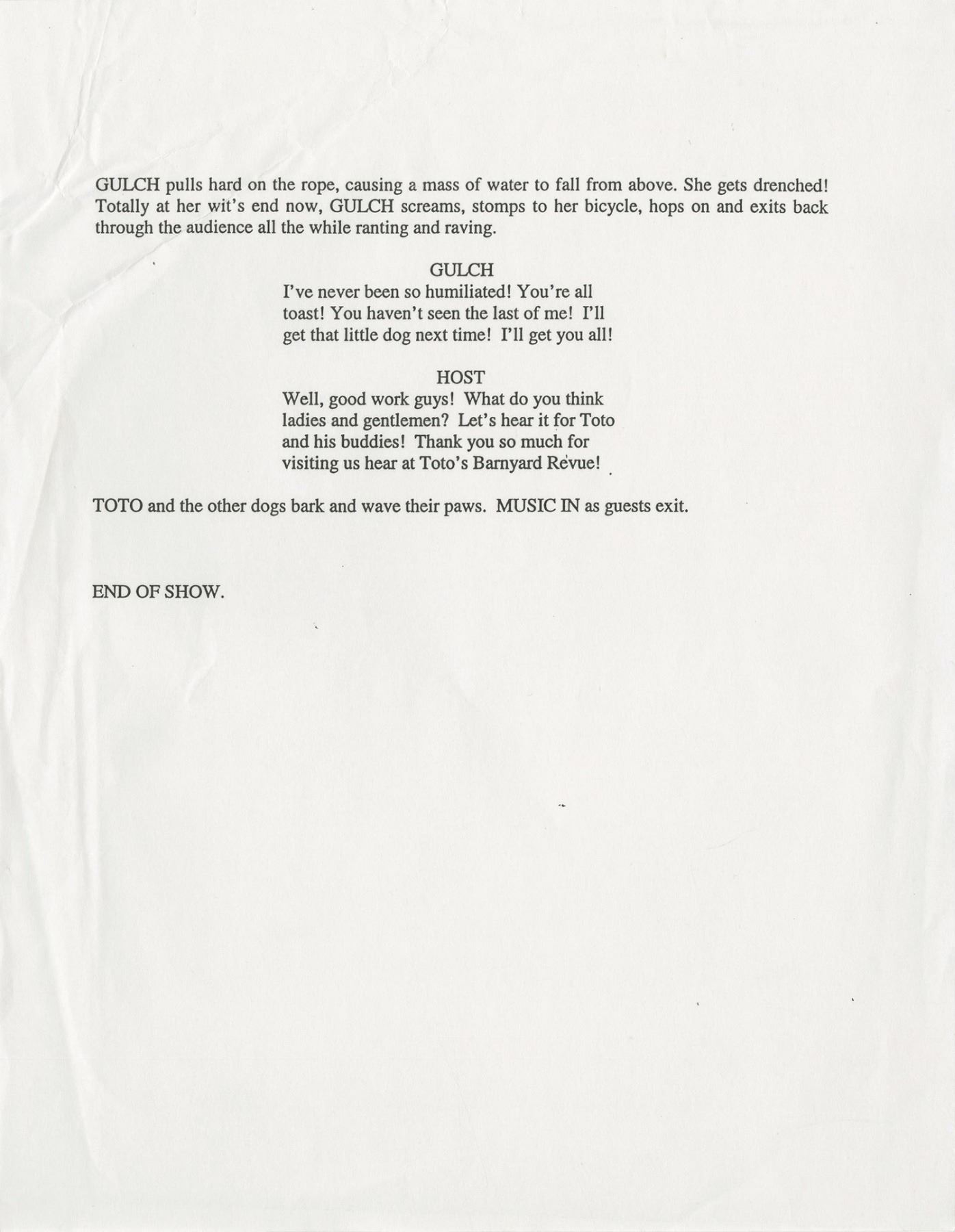 GULCH pulls hard on the rope, causing a mass of water to fall from above. She gets drenched! Totally at her wit's end now, GULCH screams, stomps to her bicycle, hops on and exits back through the audience all the while ranting and raving.

GULCH
I've never been so humiliated! You're all toast! You haven't seen the last of me! I'll get that little dog next time! I'll get you all!

HOST
Well, good work guys! What do you think ladies and gentlemen? Let's hear it for Toto and his buddies! Thank you so much for visiting us hear at Toto's Barnyard Revue!

TOTO and the other dogs bark and wave their paws. MUSIC IN as guests exit.

END OF SHOW.